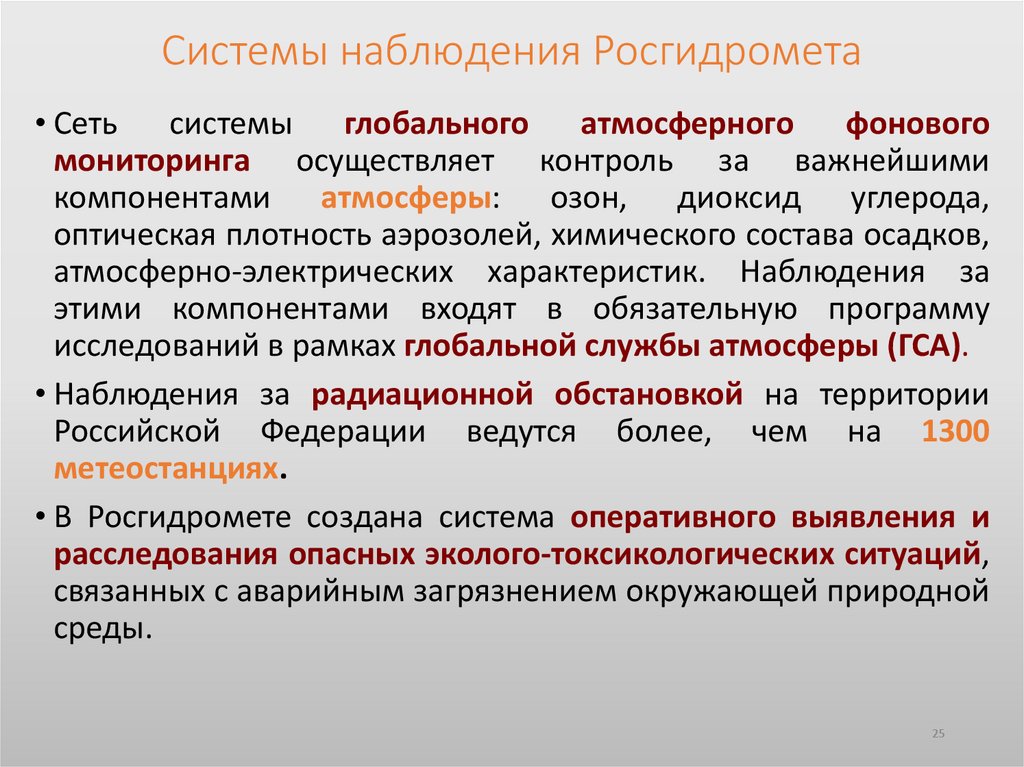 Системы наблюдения Росгидромета

• Сеть системы глобального атмосферного фонового мониторинга осуществляет контроль за важнейшими компонентами атмосферы: озон, диоксид углерода, оптическая плотность аэрозолей, химического состава осадков, атмосферно-электрических характеристик. Наблюдения за этими компонентами входят в обязательную программу исследований в рамках глобальной службы атмосферы (ГСА).

• Наблюдения за радиационной обстановкой на территории Российской Федерации ведутся более, чем на 1300 метеостанциях.

• В Росгидромете создана система оперативного выявления и расследования опасных эколого-токсикологических ситуаций, связанных с аварийным загрязнением окружающей природной среды.

25